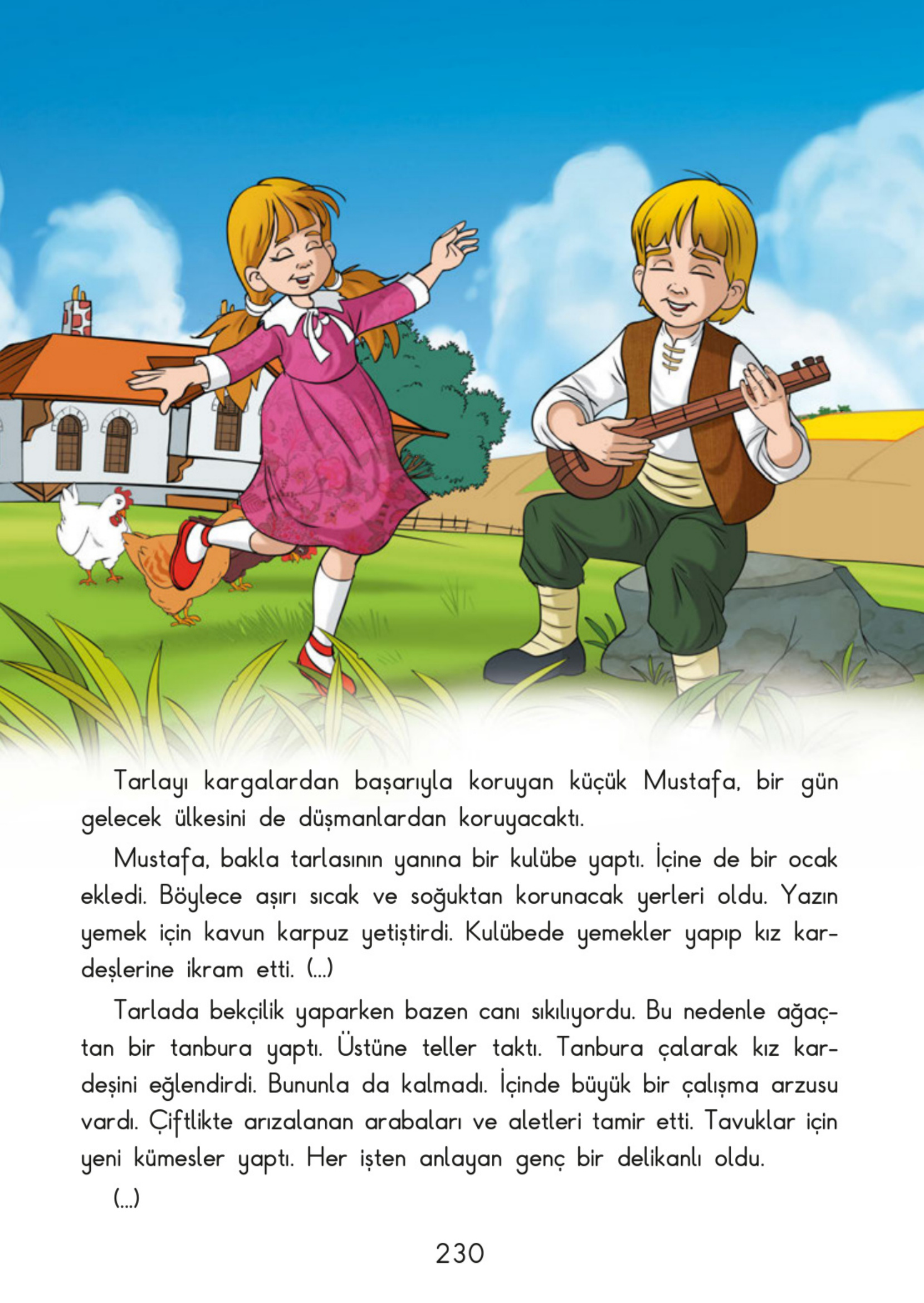 Tarlayı kargalardan başarıyla koruyan küçük Mustafa, bir gün gelecek ülkesini de düşmanlardan koruyacaktı.

Mustafa, bakla tarlasının yanına bir kulübe yaptı. İçine de bir ocak ekledi. Böylece aşırı sıcak ve soğuktan korunacak yerleri oldu. Yazın yemek için kavun karpuz yetiştirdi. Kulübede yemekler yapıp kız kardeşlerine ikram etti. (...)

Tarlada bekçilik yaparken bazen canı sıkılıyordu. Bu nedenle ağaçtan bir tanbura yaptı. Üstüne teller taktı. Tanbura çalarak kız kardeşini eğlendirdi. Bununla da kalmadı. İçinde büyük bir çalışma arzusu vardı. Çiftlikte arızalanan arabaları ve aletleri tamir etti. Tavuklar için yeni kümesler yaptı. Her işten anlayan genç bir delikanlı oldu.

(...)

230